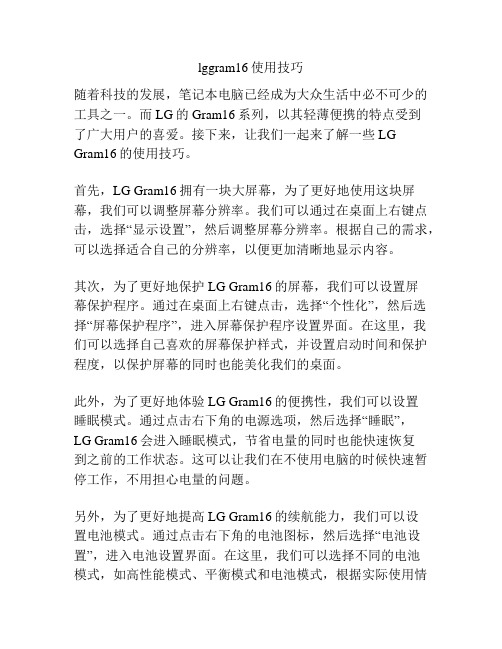 lggram16 使用技巧

随着科技的发展，笔记本电脑已经成为大众生活中必不可少的工具之一。而 LG 的 Gram16 系列，以其轻薄便携的特点受到了广大用户的喜爱。接下来，让我们一起来了解一些 LG Gram16 的使用技巧。

首先，LG Gram16 拥有一块大屏幕，为了更好地使用这块屏幕，我们可以调整屏幕分辨率。我们可以通过在桌面上右键点击，选择“显示设置”，然后调整屏幕分辨率。根据自己的需求，可以选择适合自己的分辨率，以便更加清晰地显示内容。

其次，为了更好地保护 LG Gram16 的屏幕，我们可以设置屏幕保护程序。通过在桌面上右键点击，选择“个性化”，然后选择“屏幕保护程序”，进入屏幕保护程序设置界面。在这里，我们可以选择自己喜欢的屏幕保护样式，并设置启动时间和保护程度，以保护屏幕的同时也能美化我们的桌面。

此外，为了更好地体验 LG Gram16 的便携性，我们可以设置睡眠模式。通过点击右下角的电源选项，然后选择“睡眠”，LG Gram16 会进入睡眠模式，节省电量的同时也能快速恢复到之前的工作状态。这可以让我们在不使用电脑的时候快速暂停工作，不用担心电量的问题。

另外，为了更好地提高 LG Gram16 的续航能力，我们可以设置电池模式。通过点击右下角的电池图标，然后选择“电池设置”，进入电池设置界面。在这里，我们可以选择不同的电池模式，如高性能模式、平衡模式和电池模式，根据实际使用情